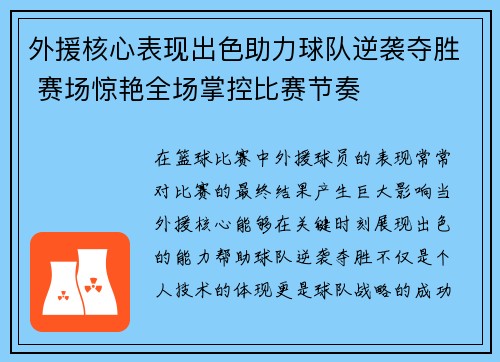 外援核心表现出色助力球队逆袭夺胜 赛场惊艳全场掌控比赛节奏

在篮球比赛中外援球员的表现常常对比赛的最终结果产生巨大影响当外援核心能够在关键时刻展现出色的能力帮助球队逆袭夺胜不仅是个人技术的体现更是球队战略的成功